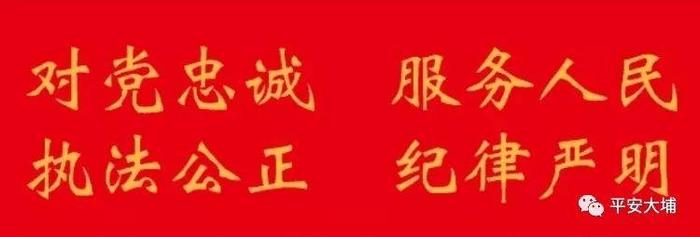 对党忠诚　服务人民
执法公正　纪律严明

平安大埔